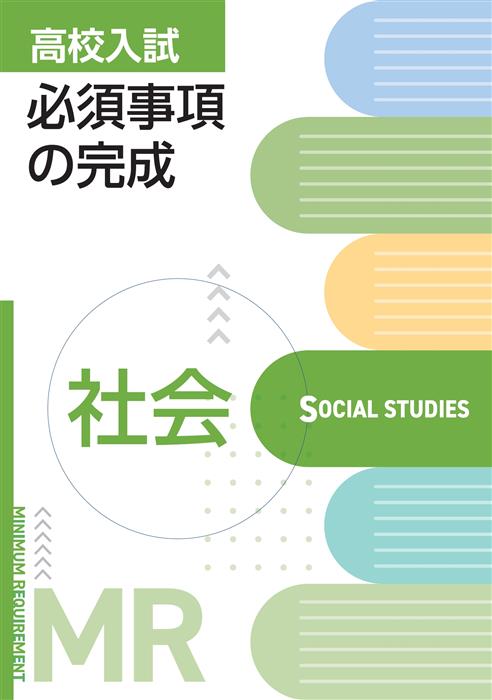 高校入試
必須事項の完成

社会

SOCIAL STUDIES

MINIMUM REQUIREMENT

MR